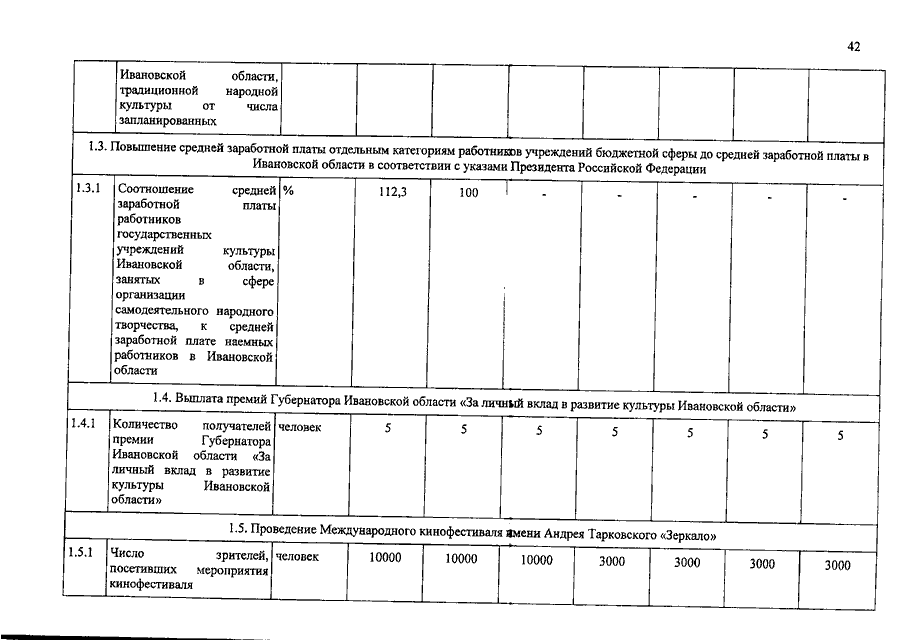 42

| | Ивановской области, традиционной народной культуры от числа запланированных | | | | | | | | |
|---|---|---|---|---|---|---|---|---|---|
| 1.3. Повышение средней заработной платы отдельным категориям работников учреждений бюджетной сферы до средней заработной платы в Ивановской области в соответствии с указами Президента Российской Федерации | | | | | | | | | |
| 1.3.1 | Соотношение средней заработной платы работников государственных учреждений культуры Ивановской области, занятых в сфере организации самодеятельного народного творчества, к средней заработной плате наемных работников в Ивановской области | % | 112,3 | 100 | - | - | - | - | - |
| 1.4. Выплата премий Губернатора Ивановской области «За личный вклад в развитие культуры Ивановской области» | | | | | | | | | |
| 1.4.1 | Количество получателей премии Губернатора Ивановской области «За личный вклад в развитие культуры Ивановской области» | человек | 5 | 5 | 5 | 5 | 5 | 5 | 5 |
| 1.5. Проведение Международного кинофестиваля имени Андрея Тарковского «Зеркало» | | | | | | | | | |
| 1.5.1 | Число зрителей, посетивших мероприятия кинофестиваля | человек | 10000 | 10000 | 10000 | 3000 | 3000 | 3000 | 3000 |